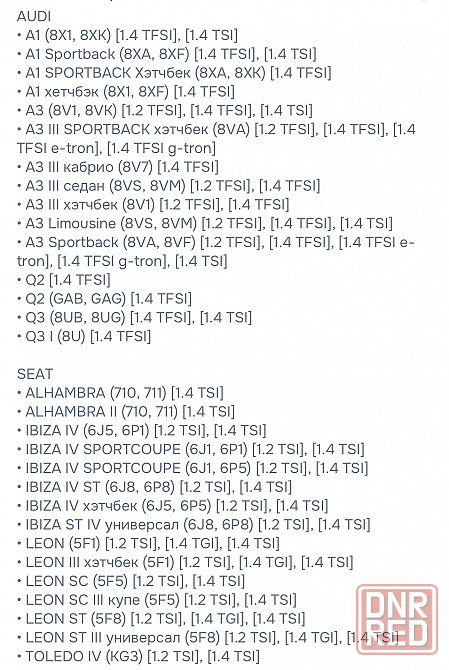 AUDI
• A1 (8X1, 8XK) [1.4 TFSI], [1.4 TSI]
• A1 Sportback (8XA, 8XF) [1.4 TFSI], [1.4 TSI]
• A1 SPORTBACK Хэтчбек (8XA, 8XK) [1.4 TFSI]
• A1 хетчбэк (8X1, 8XF) [1.4 TFSI]
• A3 (8V1, 8VK) [1.2 TFSI], [1.4 TFSI], [1.4 TSI]
• A3 III SPORTBACK хэтчбек (8VA) [1.2 TFSI], [1.4 TFSI], [1.4 TFSI e-tron], [1.4 TFSI g-tron]
• A3 III кабрио (8V7) [1.4 TFSI]
• A3 III седан (8VS, 8VM) [1.2 TFSI], [1.4 TFSI]
• A3 III хэтчбек (8V1) [1.2 TFSI], [1.4 TFSI]
• A3 Limousine (8VS, 8VM) [1.2 TFSI], [1.4 TFSI], [1.4 TSI]
• A3 Sportback (8VA, 8VF) [1.2 TFSI], [1.4 TFSI], [1.4 TFSI e-tron], [1.4 TFSI g-tron], [1.4 TSI]
• Q2 [1.4 TFSI]
• Q2 (GAB, GAG) [1.4 TFSI]
• Q3 (8UB, 8UG) [1.4 TFSI], [1.4 TSI]
• Q3 I (8U) [1.4 TFSI]

SEAT
• ALHAMBRA (710, 711) [1.4 TSI]
• ALHAMBRA II (710, 711) [1.4 TSI]
• IBIZA IV (6J5, 6P1) [1.2 TSI], [1.4 TSI]
• IBIZA IV SPORTCOUPE (6J1, 6P1) [1.2 TSI], [1.4 TSI]
• IBIZA IV SPORTCOUPE (6J1, 6P5) [1.2 TSI], [1.4 TSI]
• IBIZA IV ST (6J8, 6P8) [1.2 TSI], [1.4 TSI]
• IBIZA IV хэтчбек (6J5, 6P5) [1.2 TSI], [1.4 TSI]
• IBIZA ST IV универсал (6J8, 6P8) [1.2 TSI], [1.4 TSI]
• LEON (5F1) [1.2 TSI], [1.4 TGI], [1.4 TSI]
• LEON III хэтчбек (5F1) [1.2 TSI], [1.4 TGI], [1.4 TSI]
• LEON SC (5F5) [1.2 TSI], [1.4 TSI]
• LEON SC III купе (5F5) [1.2 TSI], [1.4 TSI]
• LEON ST (5F8) [1.2 TSI], [1.4 TGI], [1.4 TSI]
• LEON ST III универсал (5F8) [1.2 TSI], [1.4 TGI], [1.4 TSI]
• TOLEDO IV (KG3) [1.2 TSI], [1.4 TSI]

DNR RED